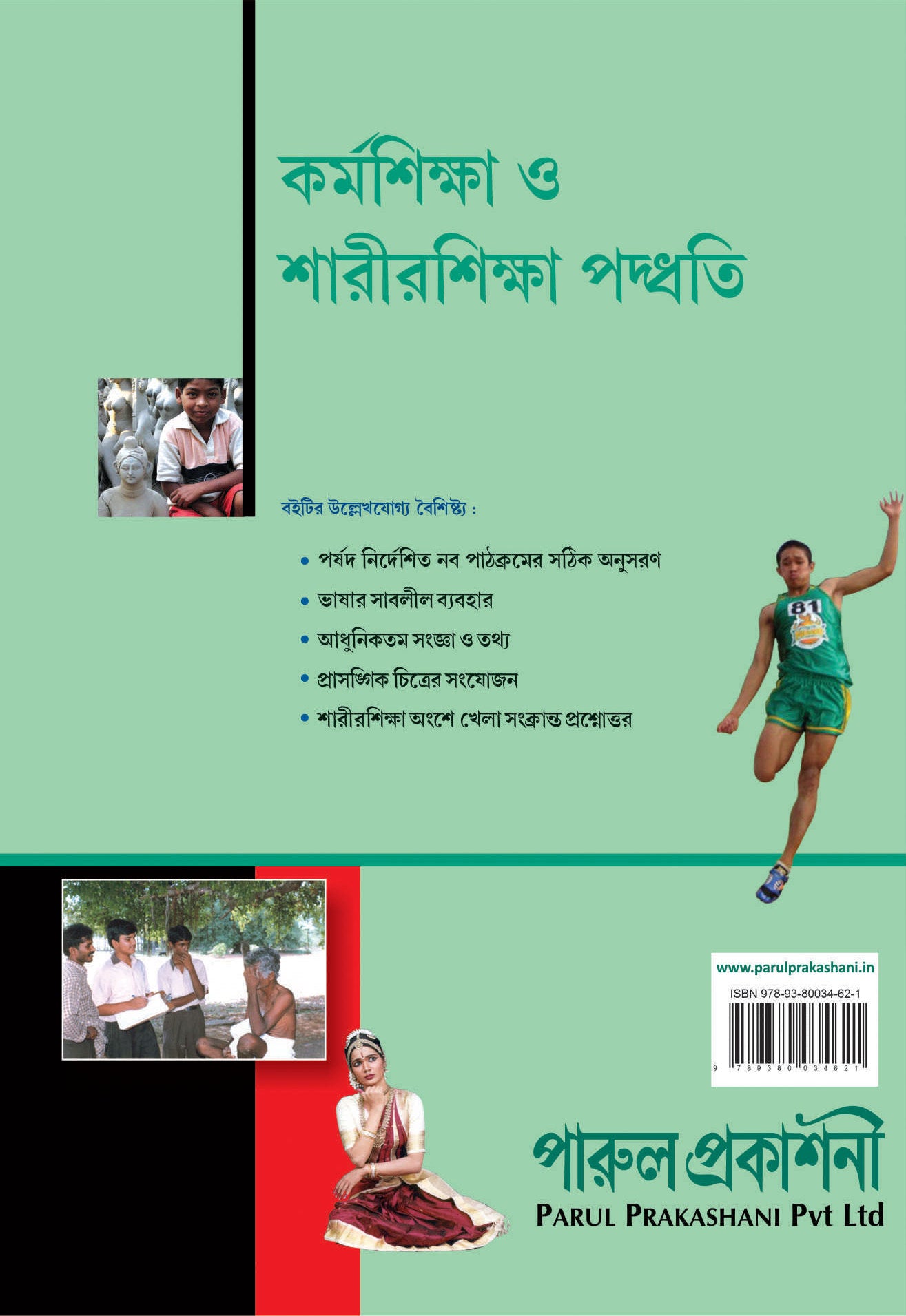 কর্মশিক্ষা ও
শারীরশিক্ষা পদ্ধতি

বইটির উল্লেখযোগ্য বৈশিষ্ট্য :

• পর্ষদ নির্দেশিত নব পাঠক্রমের সঠিক অনুসরণ
• ভাষার সাবলীল ব্যবহার
• আধুনিকতম সংজ্ঞা ও তথ্য
• প্রাসঙ্গিক চিত্রের সংযোজন
• শারীরশিক্ষা অংশে খেলা সংক্রান্ত প্রশ্নোত্তর

81

www.parulprakashani.in
ISBN 978-93-80034-62-1
9 789380 034621

পারুল প্রকাশনী
PARUL PRAKASHANI Pvt Ltd